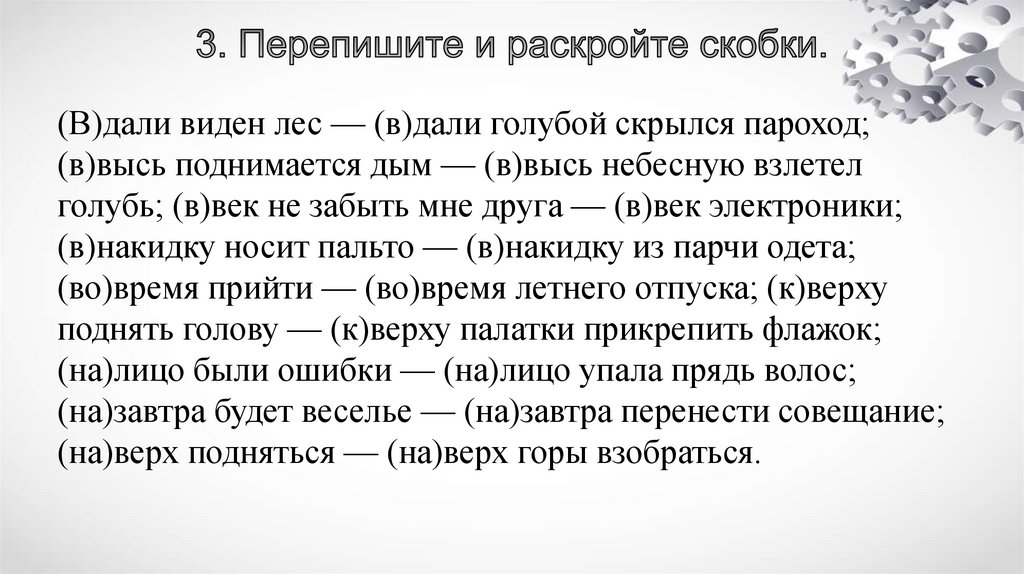 3. Перепишите и раскройте скобки.

(В)дали виден лес — (в)дали голубой скрылся пароход; (в)высь поднимается дым — (в)высь небесную взлетел голубь; (в)век не забыть мне друга — (в)век электроники; (в)накидку носит пальто — (в)накидку из парчи одета; (во)время прийти — (во)время летнего отпуска; (к)верху поднять голову — (к)верху палатки прикрепить флажок; (на)лицо были ошибки — (на)лицо упала прядь волос; (на)завтра будет веселье — (на)завтра перенести совещание; (на)верх подняться — (на)верх горы взобраться.